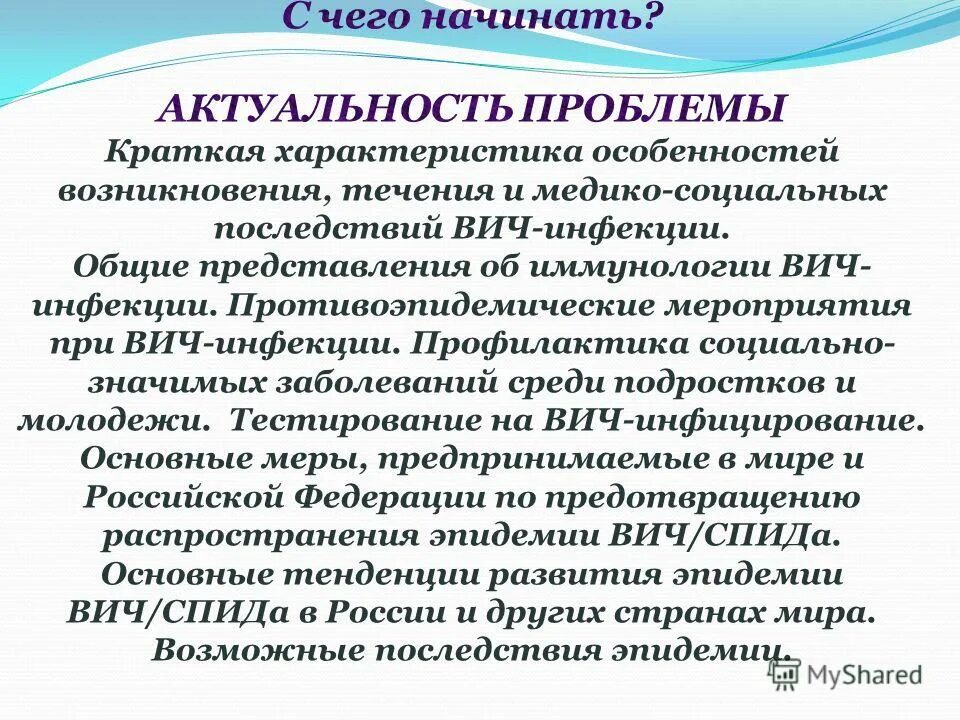 С чего начинать?

АКТУАЛЬНОСТЬ ПРОБЛЕМЫ

Краткая характеристика особенностей возникновения, течения и медико-социальных последствий ВИЧ-инфекции. Общие представления об иммунологии ВИЧ-инфекции. Противоэпидемические мероприятия при ВИЧ-инфекции. Профилактика социально-значимых заболеваний среди подростков и молодежи. Тестирование на ВИЧ-инфицирование. Основные меры, предпринимаемые в мире и Российской Федерации по предотвращению распространения эпидемии ВИЧ/СПИДа. Основные тенденции развития эпидемии ВИЧ/СПИДа в России и других странах мира. Возможные последствия эпидемии.

MyShared